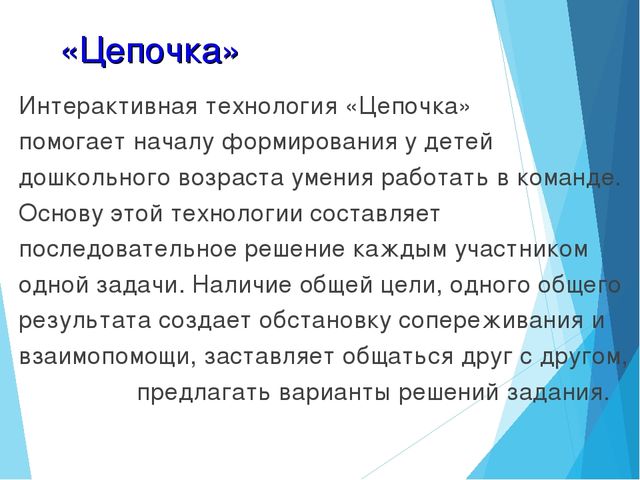 «Цепочка»

Интерактивная технология «Цепочка» помогает началу формирования у детей дошкольного возраста умения работать в команде. Основу этой технологии составляет последовательное решение каждым участником одной задачи. Наличие общей цели, одного общего результата создает обстановку сопереживания и взаимопомощи, заставляет общаться друг с другом, предлагать варианты решений задания.